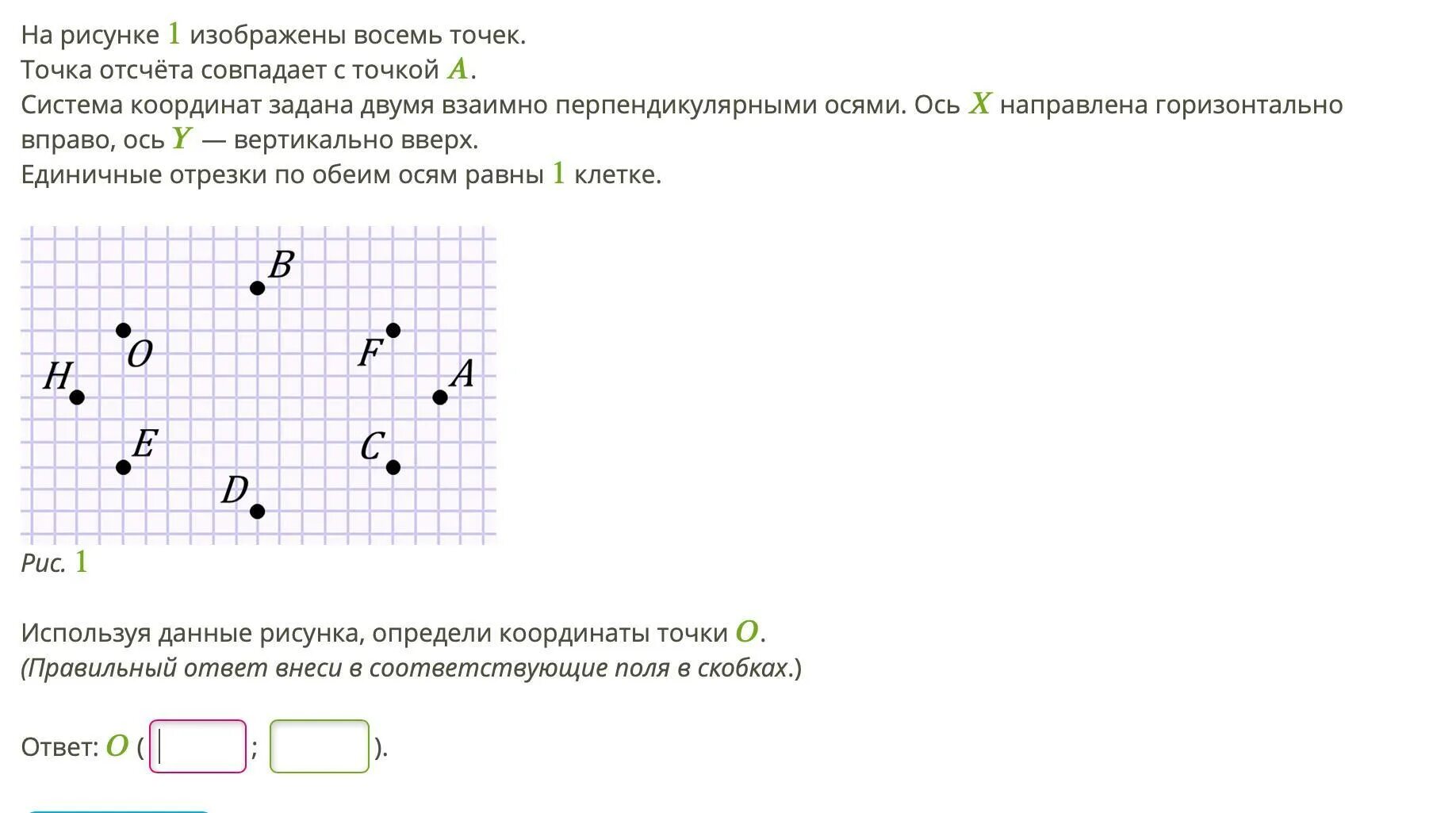 На рисунке $1$ изображены восемь точек.
Точка отсчёта совпадает с точкой $A$.
Система координат задана двумя взаимно перпендикулярными осями. Ось $X$ направлена горизонтально вправо, ось $Y$ — вертикально вверх.
Единичные отрезки по обеим осям равны $1$ клетке.

$B$
$O$
$F$
$H$
$A$
$E$
$C$
$D$

Рис. $1$

Используя данные рисунка, определи координаты точки $O$.
(Правильный ответ внеси в соответствующие поля в скобках.)

Ответ: $O$ ( ; ).